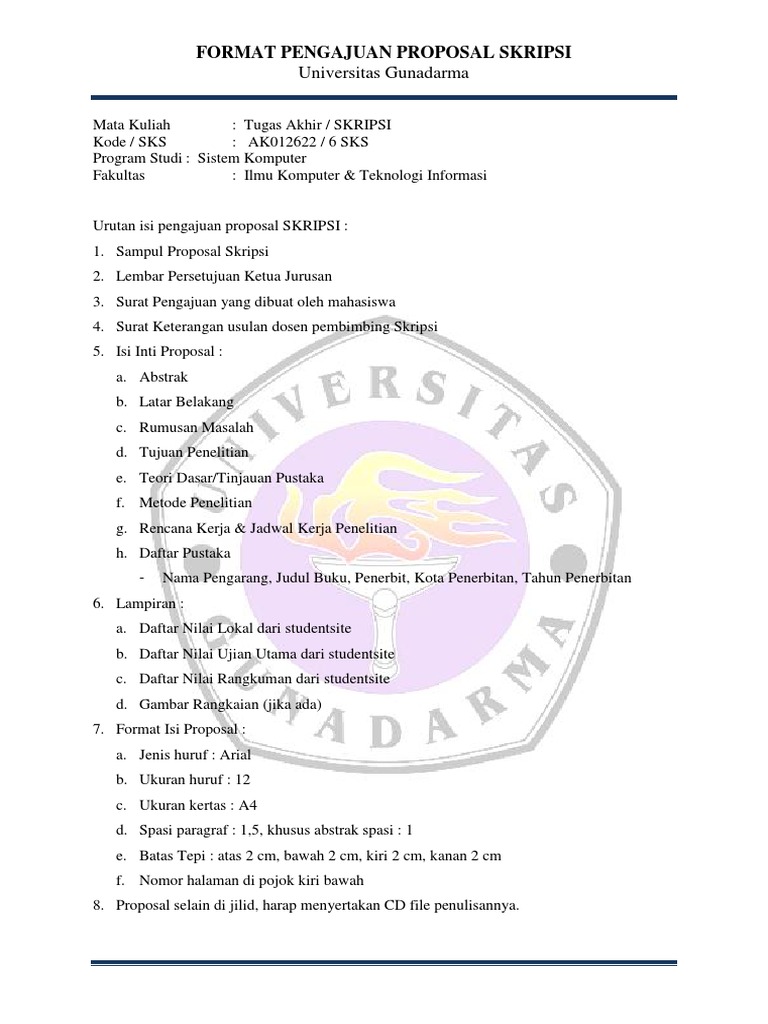 FORMAT PENGAJUAN PROPOSAL SKRIPSI
Universitas Gunadarma

Mata Kuliah : Tugas Akhir / SKRIPSI
Kode / SKS : AK012622 / 6 SKS
Program Studi : Sistem Komputer
Fakultas : Ilmu Komputer & Teknologi Informasi

Urutan isi pengajuan proposal SKRIPSI :
1. Sampul Proposal Skripsi
2. Lembar Persetujuan Ketua Jurusan
3. Surat Pengajuan yang dibuat oleh mahasiswa
4. Surat Keterangan usulan dosen pembimbing Skripsi
5. Isi Inti Proposal :
a. Abstrak
b. Latar Belakang
c. Rumusan Masalah
d. Tujuan Penelitian
e. Teori Dasar/Tinjauan Pustaka
f. Metode Penelitian
g. Rencana Kerja & Jadwal Kerja Penelitian
h. Daftar Pustaka
- Nama Pengarang, Judul Buku, Penerbit, Kota Penerbitan, Tahun Penerbitan
6. Lampiran :
a. Daftar Nilai Lokal dari studentsite
b. Daftar Nilai Ujian Utama dari studentsite
c. Daftar Nilai Rangkuman dari studentsite
d. Gambar Rangkaian (jika ada)
7. Format Isi Proposal :
a. Jenis huruf : Arial
b. Ukuran huruf : 12
c. Ukuran kertas : A4
d. Spasi paragraf : 1,5, khusus abstrak spasi : 1
e. Batas Tepi : atas 2 cm, bawah 2 cm, kiri 2 cm, kanan 2 cm
f. Nomor halaman di pojok kiri bawah
8. Proposal selain di jilid, harap menyertakan CD file penulisannya.

UNIVERSITAS GUNADARMA